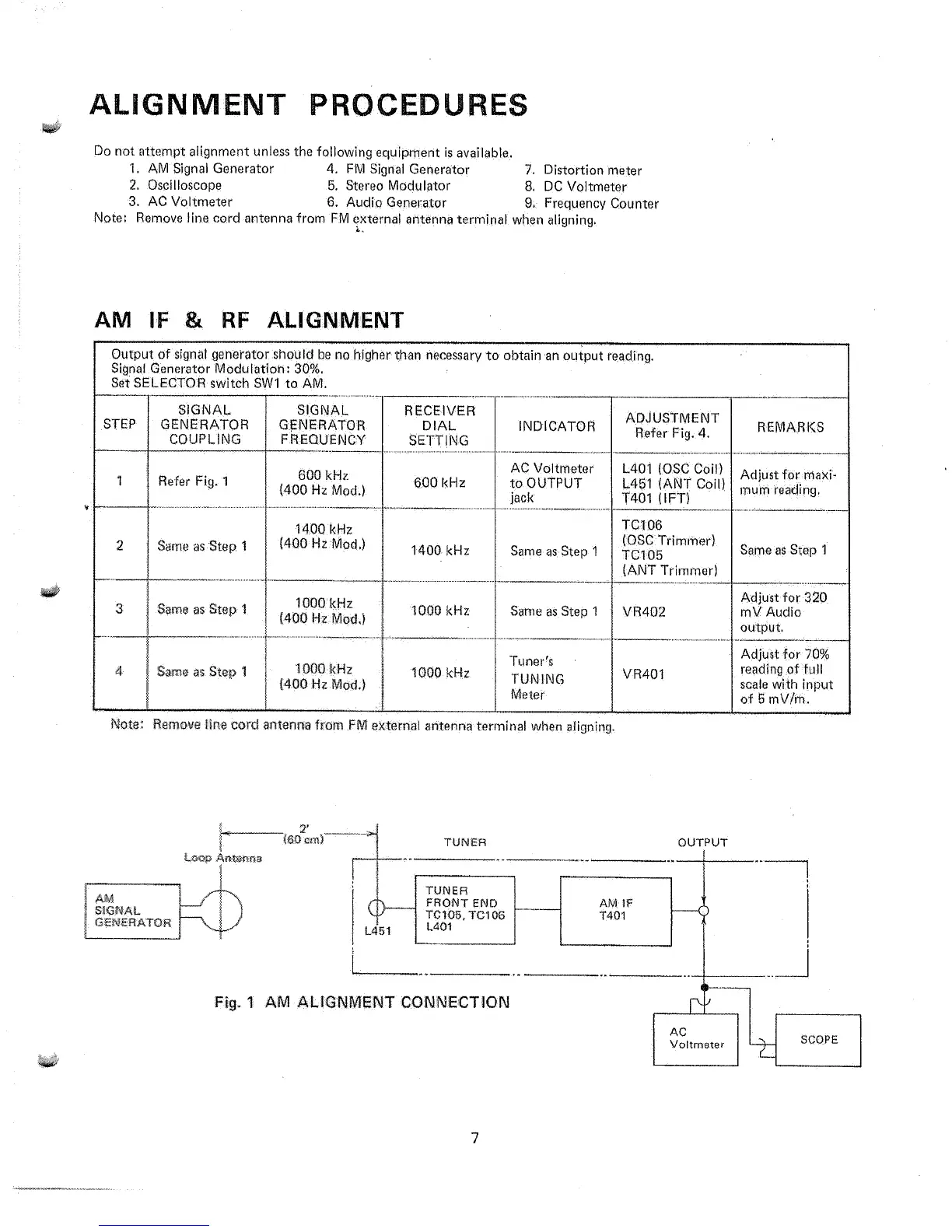 ALIGNMENT PROCEDURES

Do not attempt alignment unless the following equipment is available.
1. AM Signal Generator
2. Oscilloscope
3. AC Voltmeter
4. FM Signal Generator
5. Stereo Modulator
6. Audio Generator
7. Distortion meter
8. DC Voltmeter
9. Frequency Counter
Note: Remove line cord antenna from FM external antenna terminal when aligning.

AM IF & RF ALIGNMENT

Output of signal generator should be no higher than necessary to obtain an output reading.
Signal Generator Modulation: 30%.
Set SELECTOR switch SW1 to AM.

| STEP | SIGNAL GENERATOR COUPLING | SIGNAL GENERATOR FREQUENCY | RECEIVER DIAL SETTING | INDICATOR | ADJUSTMENT Refer Fig. 4. | REMARKS |
|---|---|---|---|---|---|---|
| 1 | Refer Fig. 1 | 600 kHz (400 Hz Mod.) | 600 kHz | AC Voltmeter to OUTPUT jack | L401 (OSC Coil) L451 (ANT Coil) T401 (IFT) | Adjust for maximum reading. |
| 2 | Same as Step 1 | 1400 kHz (400 Hz Mod.) | 1400 kHz | Same as Step 1 | TC106 (OSC Trimmer) TC105 (ANT Trimmer) | Same as Step 1 |
| 3 | Same as Step 1 | 1000 kHz (400 Hz Mod.) | 1000 kHz | Same as Step 1 | VR402 | Adjust for 320 mV Audio output. |
| 4 | Same as Step 1 | 1000 kHz (400 Hz Mod.) | 1000 kHz | Tuner's TUNING Meter | VR401 | Adjust for 70% reading of full scale with input of 5 mV/m. |

Note: Remove line cord antenna from FM external antenna terminal when aligning.

2' (60 cm)
Loop Antenna
AM SIGNAL GENERATOR
TUNER
OUTPUT
L451
TUNER FRONT END TC105, TC106 L401
AM IF T401
AC Voltmeter
SCOPE

Fig. 1 AM ALIGNMENT CONNECTION

7